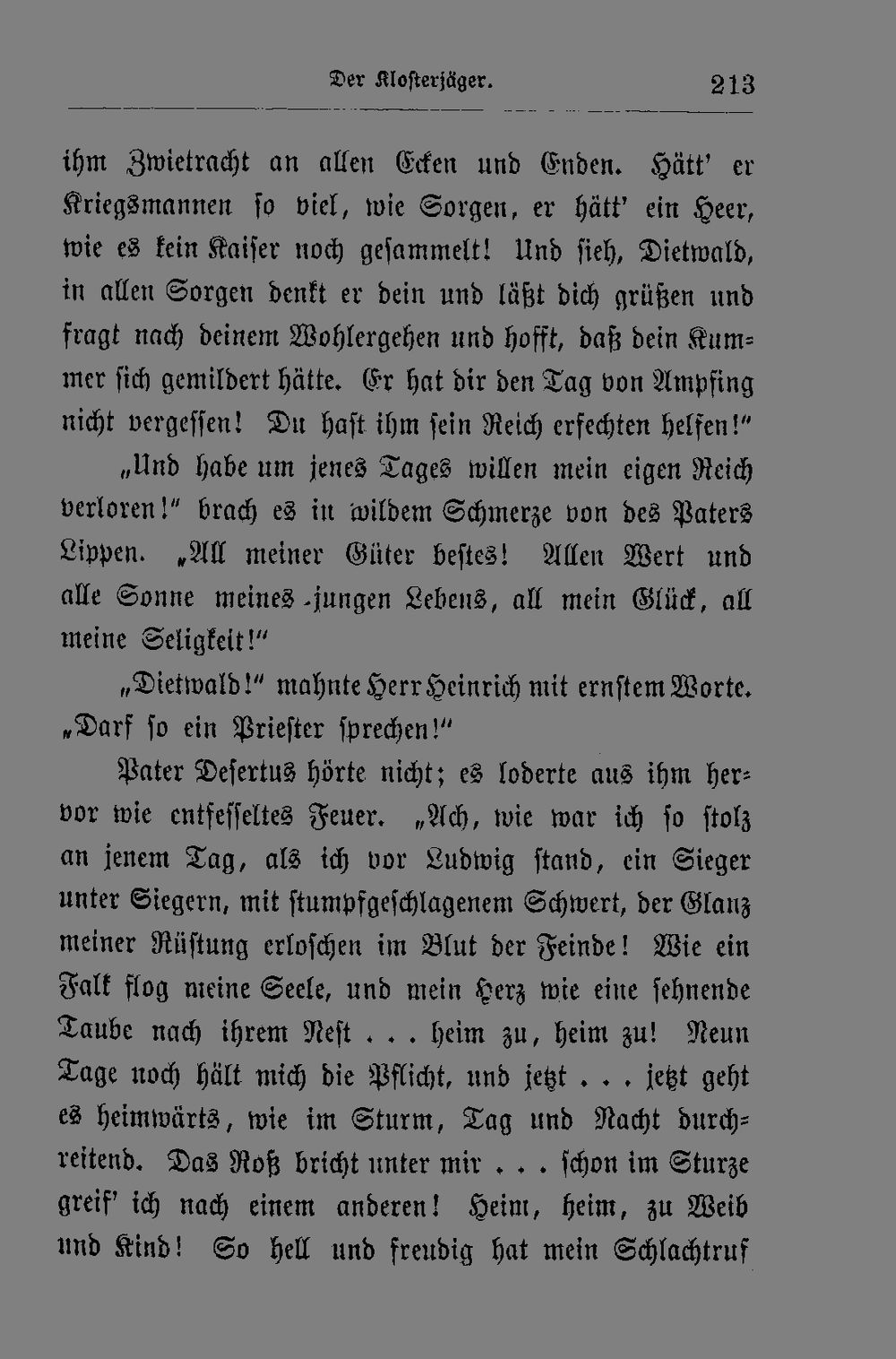 Der Klosterjäger. 213

ihm Zwietracht an allen Ecken und Enden. Hätt' er Kriegsmannen so viel, wie Sorgen, er hätt' ein Heer, wie es kein Kaiser noch gesammelt! Und sieh, Dietwald, in allen Sorgen denkt er dein und läßt dich grüßen und fragt nach deinem Wohlergehen und hofft, daß dein Kummer sich gemildert hätte. Er hat dir den Tag von Ampfing nicht vergessen! Du hast ihm sein Reich erfechten helfen!"

„Und habe um jenes Tages willen mein eigen Reich verloren!" brach es in wildem Schmerze von des Paters Lippen. „All meiner Güter bestes! Allen Wert und alle Sonne meines jungen Lebens, all mein Glück, all meine Seligkeit!"

„Dietwald!" mahnte Herr Heinrich mit ernstem Worte. „Darf so ein Priester sprechen!"

Pater Desertus hörte nicht; es loderte aus ihm hervor wie entfesseltes Feuer. „Ach, wie war ich so stolz an jenem Tag, als ich vor Ludwig stand, ein Sieger unter Siegern, mit stumpfgeschlagenem Schwert, der Glanz meiner Rüstung erloschen im Blut der Feinde! Wie ein Falk flog meine Seele, und mein Herz wie eine sehnende Taube nach ihrem Nest . . . heim zu, heim zu! Neun Tage noch hält mich die Pflicht, und jetzt . . . jetzt geht es heimwärts, wie im Sturm, Tag und Nacht durchreitend. Das Roß bricht unter mir . . . schon im Sturze greif' ich nach einem anderen! Heim, heim, zu Weib und Kind! So hell und freudig hat mein Schlachtruf